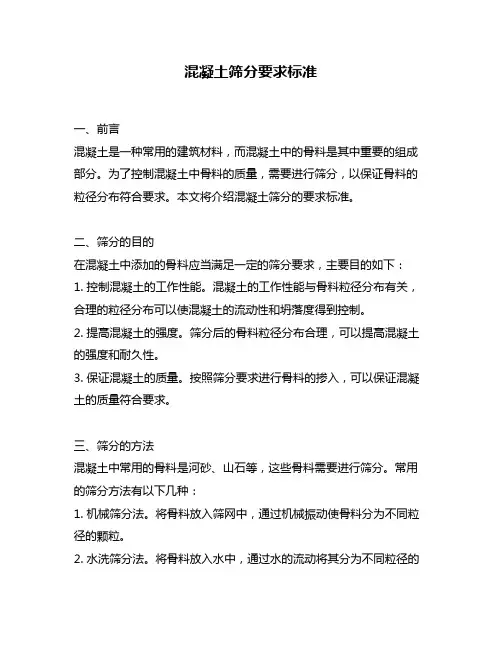 混凝土筛分要求标准

一、前言
混凝土是一种常用的建筑材料，而混凝土中的骨料是其中重要的组成部分。为了控制混凝土中骨料的质量，需要进行筛分，以保证骨料的粒径分布符合要求。本文将介绍混凝土筛分的要求标准。

二、筛分的目的
在混凝土中添加的骨料应当满足一定的筛分要求，主要目的如下：
1. 控制混凝土的工作性能。混凝土的工作性能与骨料粒径分布有关，合理的粒径分布可以使混凝土的流动性和坍落度得到控制。
2. 提高混凝土的强度。筛分后的骨料粒径分布合理，可以提高混凝土的强度和耐久性。
3. 保证混凝土的质量。按照筛分要求进行骨料的掺入，可以保证混凝土的质量符合要求。

三、筛分的方法
混凝土中常用的骨料是河砂、山石等，这些骨料需要进行筛分。常用的筛分方法有以下几种：
1. 机械筛分法。将骨料放入筛网中，通过机械振动使骨料分为不同粒径的颗粒。
2. 水洗筛分法。将骨料放入水中，通过水的流动将其分为不同粒径的